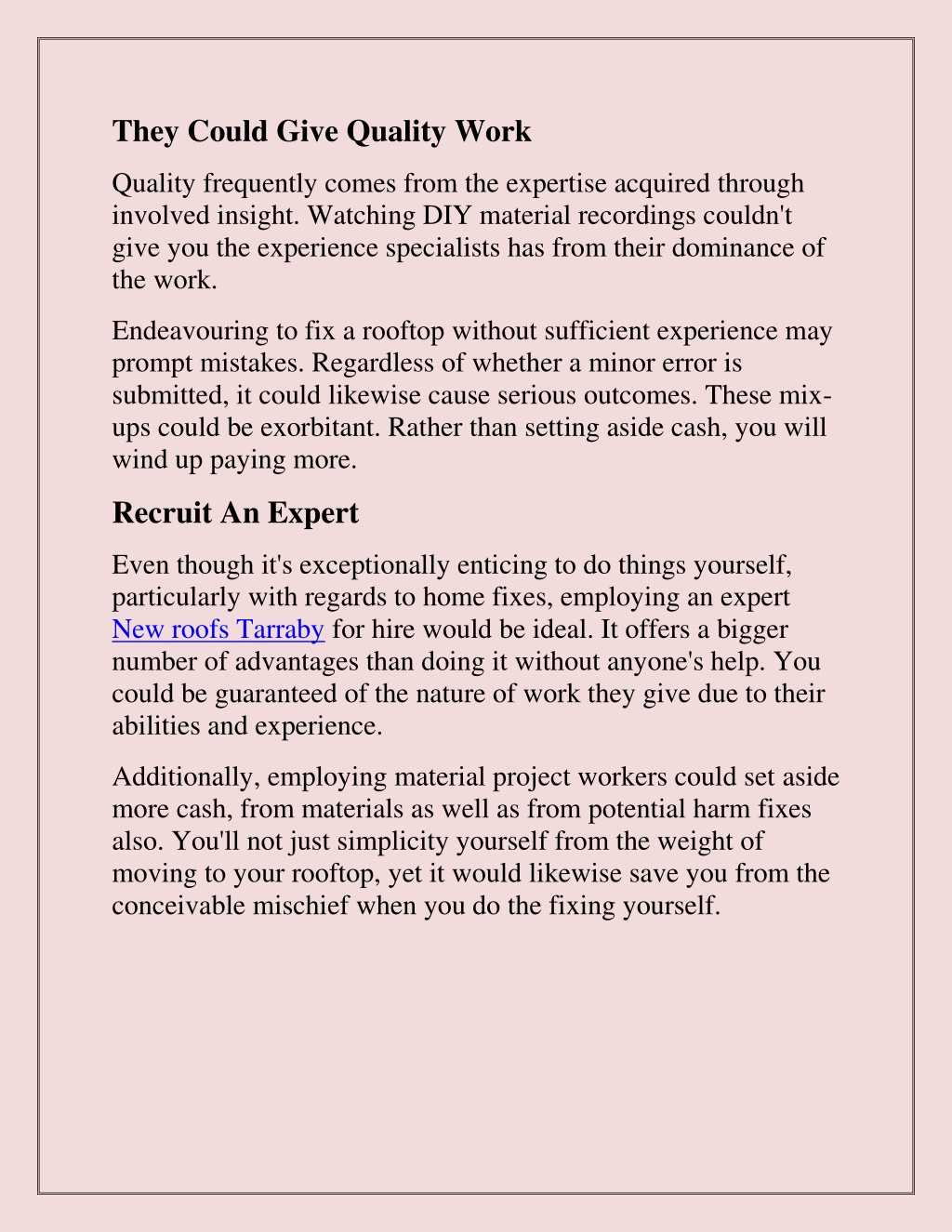 They Could Give Quality Work

Quality frequently comes from the expertise acquired through involved insight. Watching DIY material recordings couldn't give you the experience specialists has from their dominance of the work.

Endeavouring to fix a rooftop without sufficient experience may prompt mistakes. Regardless of whether a minor error is submitted, it could likewise cause serious outcomes. These mix-ups could be exorbitant. Rather than setting aside cash, you will wind up paying more.

Recruit An Expert

Even though it's exceptionally enticing to do things yourself, particularly with regards to home fixes, employing an expert New roofs Tarraby for hire would be ideal. It offers a bigger number of advantages than doing it without anyone's help. You could be guaranteed of the nature of work they give due to their abilities and experience.

Additionally, employing material project workers could set aside more cash, from materials as well as from potential harm fixes also. You'll not just simplicity yourself from the weight of moving to your rooftop, yet it would likewise save you from the conceivable mischief when you do the fixing yourself.